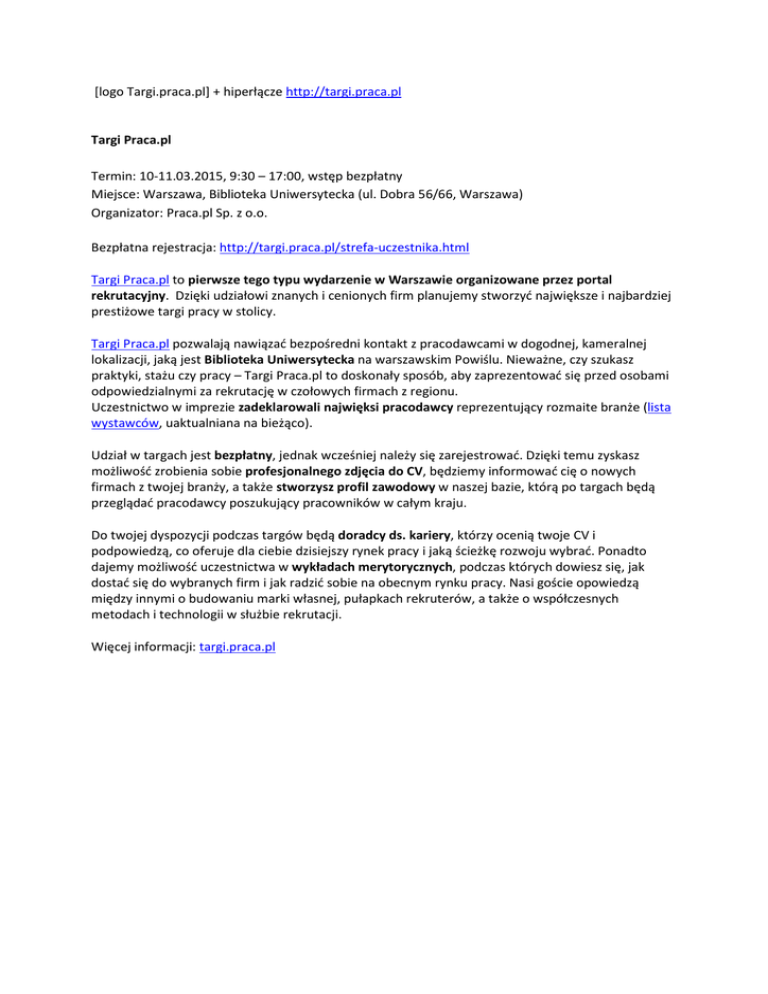 [logo Targi.praca.pl] + hiperłącze http://targi.praca.pl

Targi Praca.pl

Termin: 10-11.03.2015, 9:30 – 17:00, wstęp bezpłatny
Miejsce: Warszawa, Biblioteka Uniwersytecka (ul. Dobra 56/66, Warszawa)
Organizator: Praca.pl Sp. z o.o.

Bezpłatna rejestracja: http://targi.praca.pl/strefa-uczestnika.html

Targi Praca.pl to pierwsze tego typu wydarzenie w Warszawie organizowane przez portal rekrutacyjny. Dzięki udziałowi znanych i cenionych firm planujemy stworzyć największe i najbardziej prestiżowe targi pracy w stolicy.

Targi Praca.pl pozwalają nawiązać bezpośredni kontakt z pracodawcami w dogodnej, kameralnej lokalizacji, jaką jest Biblioteka Uniwersytecka na warszawskim Powiślu. Nieważne, czy szukasz praktyki, stażu czy pracy – Targi Praca.pl to doskonały sposób, aby zaprezentować się przed osobami odpowiedzialnymi za rekrutację w czołowych firmach z regionu.
Uczestnictwo w imprezie zadeklarowali najwięksi pracodawcy reprezentujący rozmaite branże (lista wystawców, uaktualniana na bieżąco).

Udział w targach jest bezpłatny, jednak wcześniej należy się zarejestrować. Dzięki temu zyskasz możliwość zrobienia sobie profesjonalnego zdjęcia do CV, będziemy informować cię o nowych firmach z twojej branży, a także stworzysz profil zawodowy w naszej bazie, którą po targach będą przeglądać pracodawcy poszukujący pracowników w całym kraju.

Do twojej dyspozycji podczas targów będą doradcy ds. kariery, którzy ocenią twoje CV i podpowiedzą, co oferuje dla ciebie dzisiejszy rynek pracy i jaką ścieżkę rozwoju wybrać. Ponadto dajemy możliwość uczestnictwa w wykładach merytorycznych, podczas których dowiesz się, jak dostać się do wybranych firm i jak radzić sobie na obecnym rynku pracy. Nasi goście opowiedzą między innymi o budowaniu marki własnej, pułapkach rekruterów, a także o współczesnych metodach i technologii w służbie rekrutacji.

Więcej informacji: targi.praca.pl